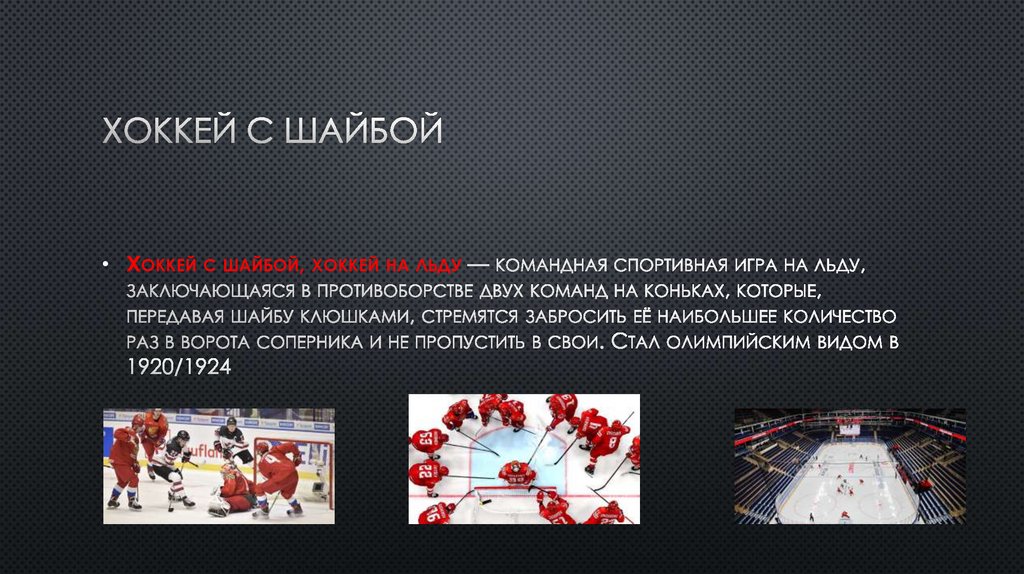 ХОККЕЙ С ШАЙБОЙ

• Хоккей с шайбой, хоккей на льду — командная спортивная игра на льду, заключающаяся в противоборстве двух команд на коньках, которые, передавая шайбу клюшками, стремятся забросить её наибольшее количество раз в ворота соперника и не пропустить в свои. Стал олимпийским видом в 1920/1924